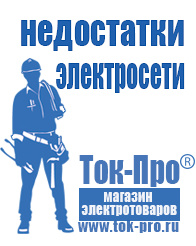 недостатки электросети

Ток-Про®
магазин электротоваров
www.tok-pro.ru